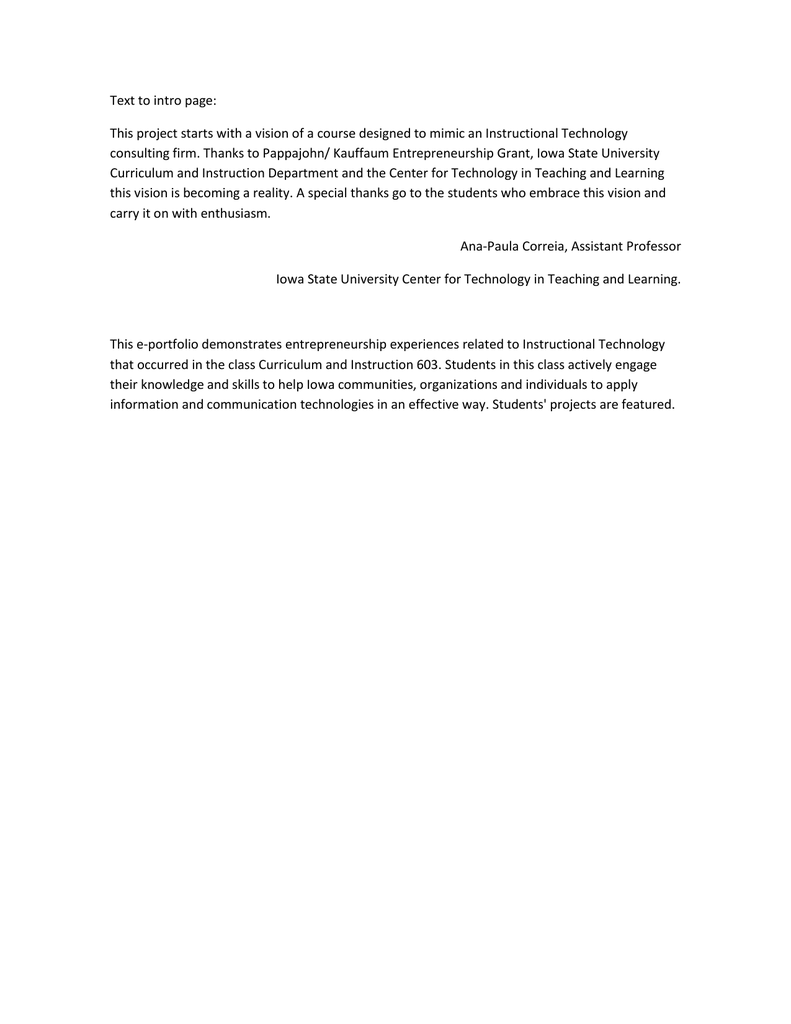 Text to intro page:

This project starts with a vision of a course designed to mimic an Instructional Technology consulting firm. Thanks to Pappajohn/ Kauffaum Entrepreneurship Grant, Iowa State University Curriculum and Instruction Department and the Center for Technology in Teaching and Learning this vision is becoming a reality. A special thanks go to the students who embrace this vision and carry it on with enthusiasm.

Ana-Paula Correia, Assistant Professor

Iowa State University Center for Technology in Teaching and Learning.

This e-portfolio demonstrates entrepreneurship experiences related to Instructional Technology that occurred in the class Curriculum and Instruction 603. Students in this class actively engage their knowledge and skills to help Iowa communities, organizations and individuals to apply information and communication technologies in an effective way. Students' projects are featured.